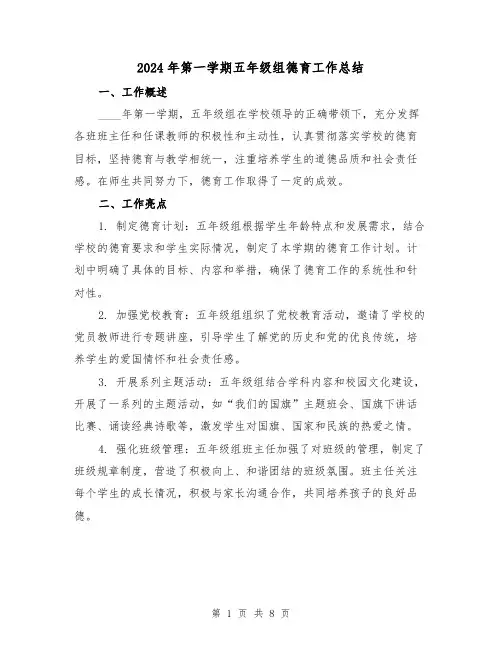 2024年第一学期五年级组德育工作总结

一、工作概述

____年第一学期，五年级组在学校领导的正确带领下，充分发挥各班班主任和任课教师的积极性和主动性，认真贯彻落实学校的德育目标，坚持德育与教学相统一，注重培养学生的道德品质和社会责任感。在师生共同努力下，德育工作取得了一定的成效。

二、工作亮点

1. 制定德育计划：五年级组根据学生年龄特点和发展需求，结合学校的德育要求和学生实际情况，制定了本学期的德育工作计划。计划中明确了具体的目标、内容和举措，确保了德育工作的系统性和针对性。

2. 加强党校教育：五年级组组织了党校教育活动，邀请了学校的党员教师进行专题讲座，引导学生了解党的历史和党的优良传统，培养学生的爱国情怀和社会责任感。

3. 开展系列主题活动：五年级组结合学科内容和校园文化建设，开展了一系列的主题活动，如“我们的国旗”主题班会、国旗下讲话比赛、诵读经典诗歌等，激发学生对国旗、国家和民族的热爱之情。

4. 强化班级管理：五年级组班主任加强了对班级的管理，制定了班级规章制度，营造了积极向上、和谐团结的班级氛围。班主任关注每个学生的成长情况，积极与家长沟通合作，共同培养孩子的良好品德。

第 1 页 共 8 页